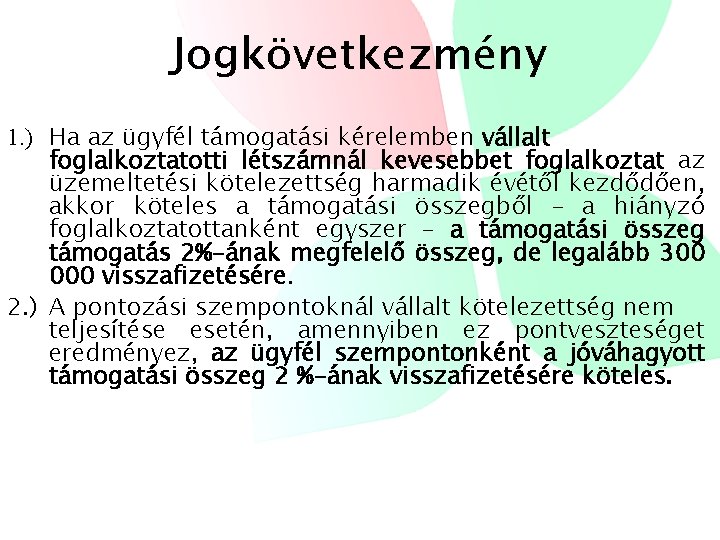 Jogkövetkezmény

1.) Ha az ügyfél támogatási kérelemben vállalt foglalkoztatotti létszámnál kevesebbet foglalkoztat az üzemeltetési kötelezettség harmadik évétől kezdődően, akkor köteles a támogatási összegből – a hiányzó foglalkoztatottanként egyszer – a támogatási összeg támogatás 2%-ának megfelelő összeg, de legalább 300 000 visszafizetésére.

2.) A pontozási szempontoknál vállalt kötelezettség nem teljesítése esetén, amennyiben ez pontveszteséget eredményez, az ügyfél szempontonként a jóváhagyott támogatási összeg 2 %-ának visszafizetésére köteles.